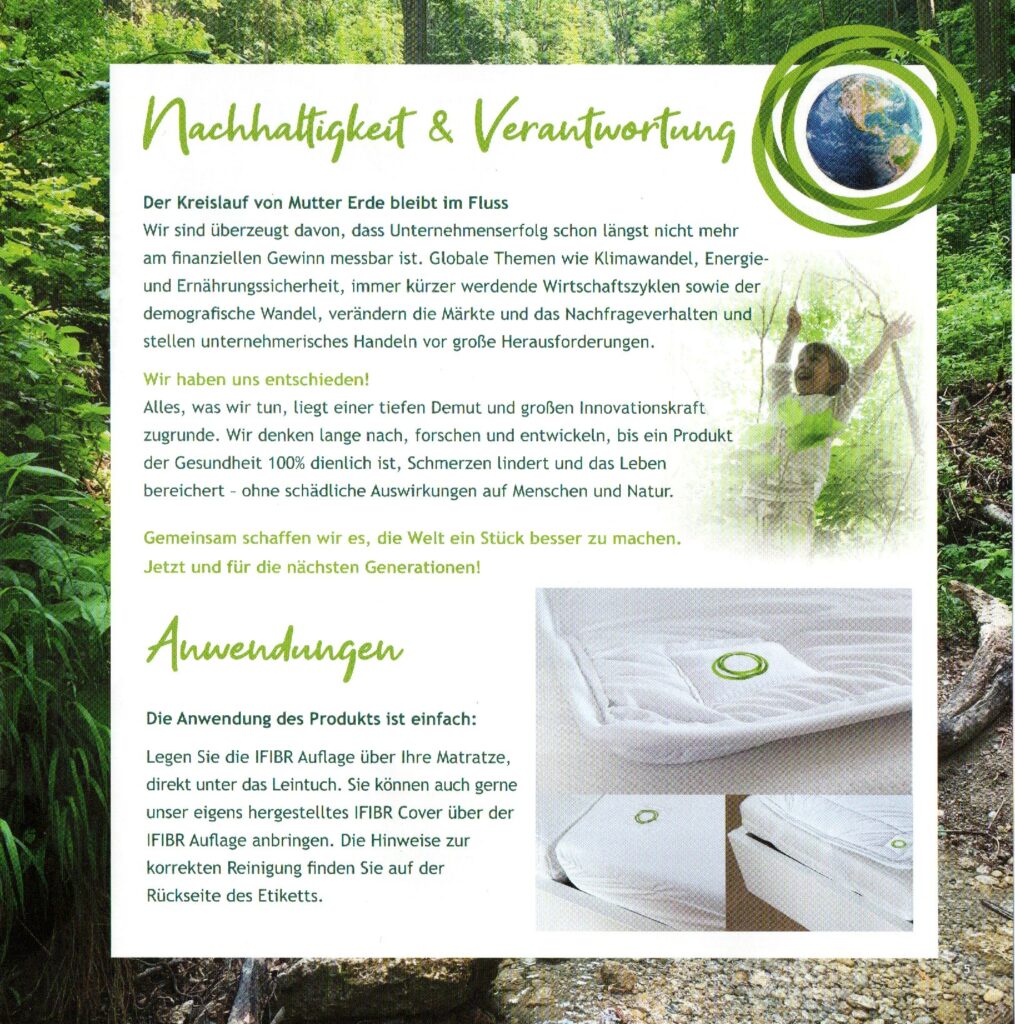 Nachhaltigkeit & Verantwortung

Der Kreislauf von Mutter Erde bleibt im Fluss

Wir sind überzeugt davon, dass Unternehmenserfolg schon längst nicht mehr am finanziellen Gewinn messbar ist. Globale Themen wie Klimawandel, Energie- und Ernährungssicherheit, immer kürzer werdende Wirtschaftszyklen sowie der demografische Wandel, verändern die Märkte und das Nachfrageverhalten und stellen unternehmerisches Handeln vor große Herausforderungen.

Wir haben uns entschieden!

Alles, was wir tun, liegt einer tiefen Demut und großen Innovationskraft zugrunde. Wir denken lange nach, forschen und entwickeln, bis ein Produkt der Gesundheit 100% dienlich ist, Schmerzen lindert und das Leben bereichert - ohne schädliche Auswirkungen auf Menschen und Natur.

Gemeinsam schaffen wir es, die Welt ein Stück besser zu machen. Jetzt und für die nächsten Generationen!

Anwendungen

Die Anwendung des Produkts ist einfach:

Legen Sie die IFIBR Auflage über Ihre Matratze, direkt unter das Leintuch. Sie können auch gerne unser eigens hergestelltes IFIBR Cover über der IFIBR Auflage anbringen. Die Hinweise zur korrekten Reinigung finden Sie auf der Rückseite des Etiketts.